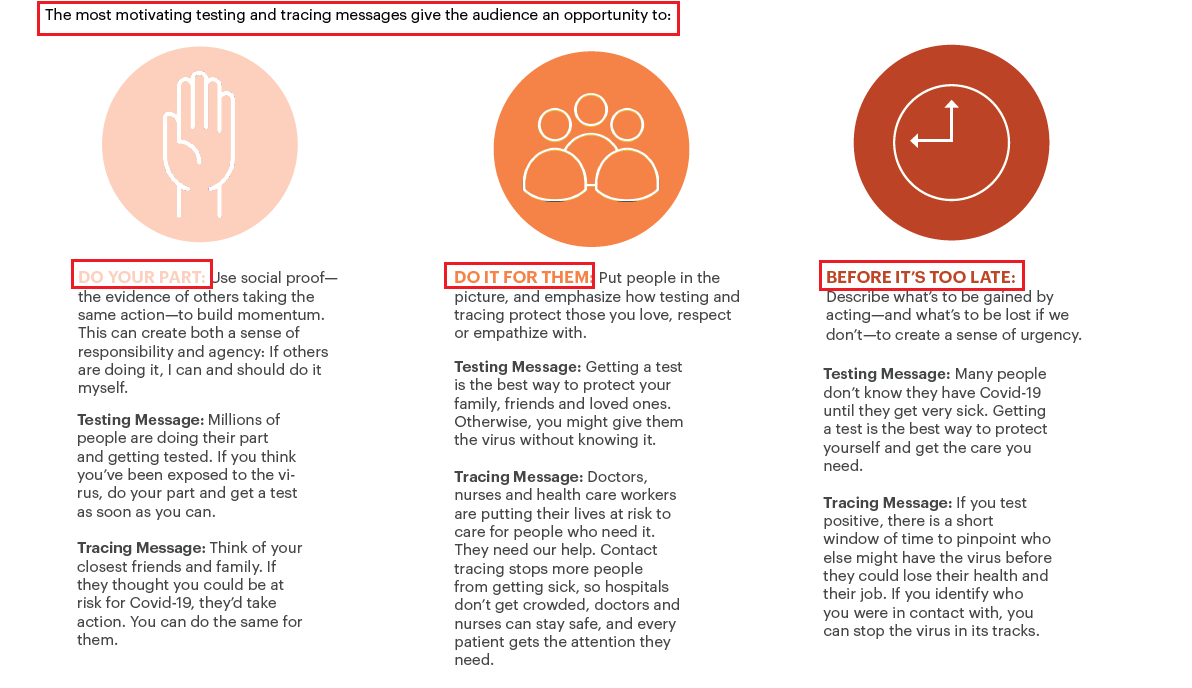 The most motivating testing and tracing messages give the audience an opportunity to:

DO YOUR PART: Use social proof—the evidence of others taking the same action—to build momentum. This can create both a sense of responsibility and agency: If others are doing it, I can and should do it myself.

Testing Message: Millions of people are doing their part and getting tested. If you think you've been exposed to the virus, do your part and get a test as soon as you can.

Tracing Message: Think of your closest friends and family. If they thought you could be at risk for Covid-19, they'd take action. You can do the same for them.

DO IT FOR THEM: Put people in the picture, and emphasize how testing and tracing protect those you love, respect or empathize with.

Testing Message: Getting a test is the best way to protect your family, friends and loved ones. Otherwise, you might give them the virus without knowing it.

Tracing Message: Doctors, nurses and health care workers are putting their lives at risk to care for people who need it. They need our help. Contact tracing stops more people from getting sick, so hospitals don't get crowded, doctors and nurses can stay safe, and every patient gets the attention they need.

BEFORE IT'S TOO LATE: Describe what's to be gained by acting—and what's to be lost if we don't—to create a sense of urgency.

Testing Message: Many people don't know they have Covid-19 until they get very sick. Getting a test is the best way to protect yourself and get the care you need.

Tracing Message: If you test positive, there is a short window of time to pinpoint who else might have the virus before they could lose their health and their job. If you identify who you were in contact with, you can stop the virus in its tracks.